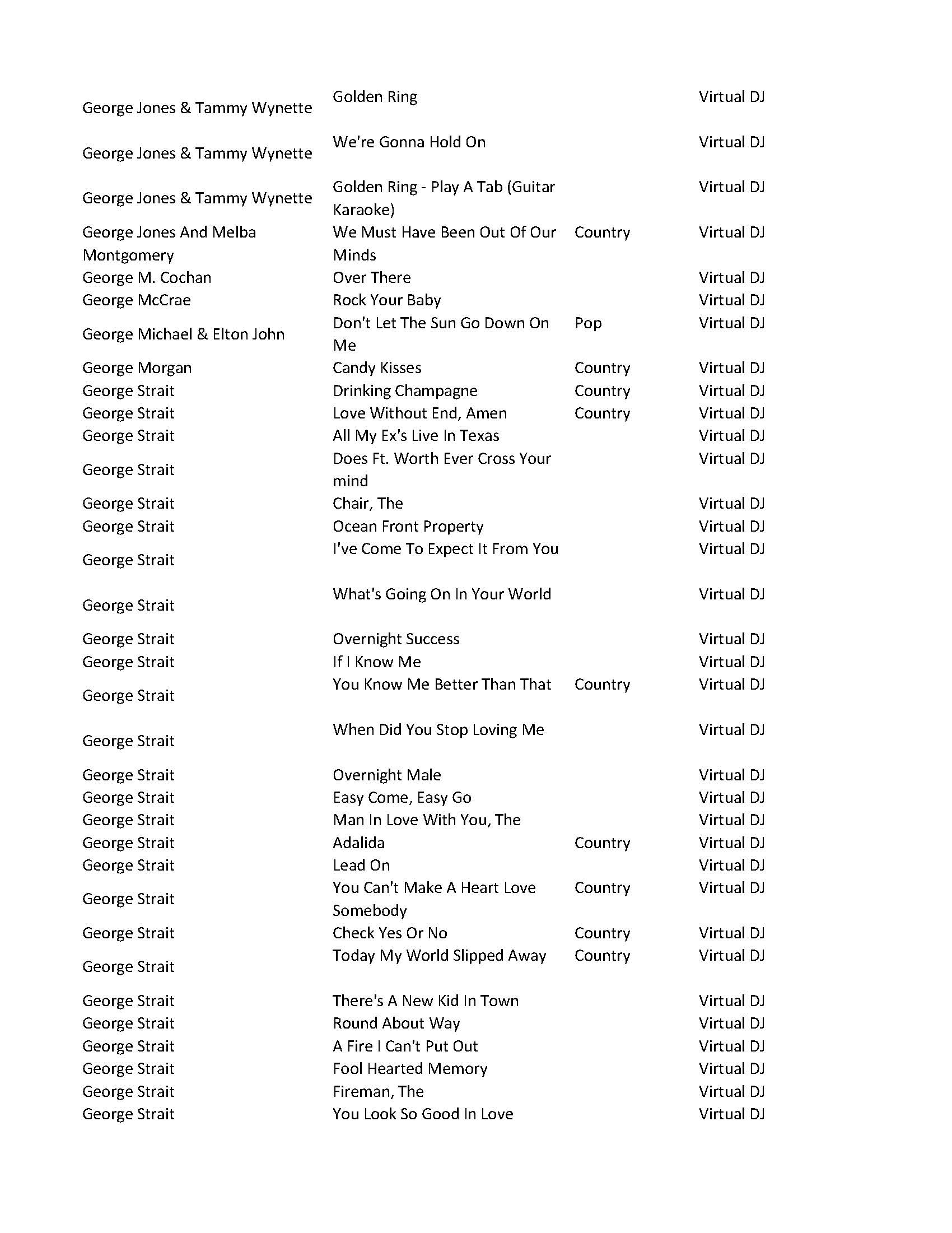 | | | | |
|---|---|---|---|
| George Jones & Tammy Wynette | Golden Ring | | Virtual DJ |
| George Jones & Tammy Wynette | We're Gonna Hold On | | Virtual DJ |
| George Jones & Tammy Wynette | Golden Ring - Play A Tab (Guitar Karaoke) | | Virtual DJ |
| George Jones And Melba Montgomery | We Must Have Been Out Of Our Minds | Country | Virtual DJ |
| George M. Cochan | Over There | | Virtual DJ |
| George McCrae | Rock Your Baby | | Virtual DJ |
| George Michael & Elton John | Don't Let The Sun Go Down On Me | Pop | Virtual DJ |
| George Morgan | Candy Kisses | Country | Virtual DJ |
| George Strait | Drinking Champagne | Country | Virtual DJ |
| George Strait | Love Without End, Amen | Country | Virtual DJ |
| George Strait | All My Ex's Live In Texas | | Virtual DJ |
| George Strait | Does Ft. Worth Ever Cross Your mind | | Virtual DJ |
| George Strait | Chair, The | | Virtual DJ |
| George Strait | Ocean Front Property | | Virtual DJ |
| George Strait | I've Come To Expect It From You | | Virtual DJ |
| George Strait | What's Going On In Your World | | Virtual DJ |
| George Strait | Overnight Success | | Virtual DJ |
| George Strait | If I Know Me | | Virtual DJ |
| George Strait | You Know Me Better Than That | Country | Virtual DJ |
| George Strait | When Did You Stop Loving Me | | Virtual DJ |
| George Strait | Overnight Male | | Virtual DJ |
| George Strait | Easy Come, Easy Go | | Virtual DJ |
| George Strait | Man In Love With You, The | | Virtual DJ |
| George Strait | Adalida | Country | Virtual DJ |
| George Strait | Lead On | | Virtual DJ |
| George Strait | You Can't Make A Heart Love Somebody | Country | Virtual DJ |
| George Strait | Check Yes Or No | Country | Virtual DJ |
| George Strait | Today My World Slipped Away | Country | Virtual DJ |
| George Strait | There's A New Kid In Town | | Virtual DJ |
| George Strait | Round About Way | | Virtual DJ |
| George Strait | A Fire I Can't Put Out | | Virtual DJ |
| George Strait | Fool Hearted Memory | | Virtual DJ |
| George Strait | Fireman, The | | Virtual DJ |
| George Strait | You Look So Good In Love | | Virtual DJ |